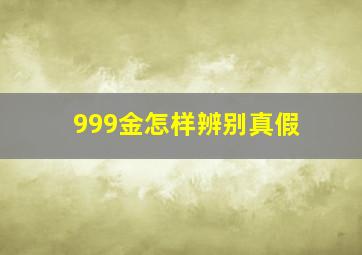 999金怎样辨别真假